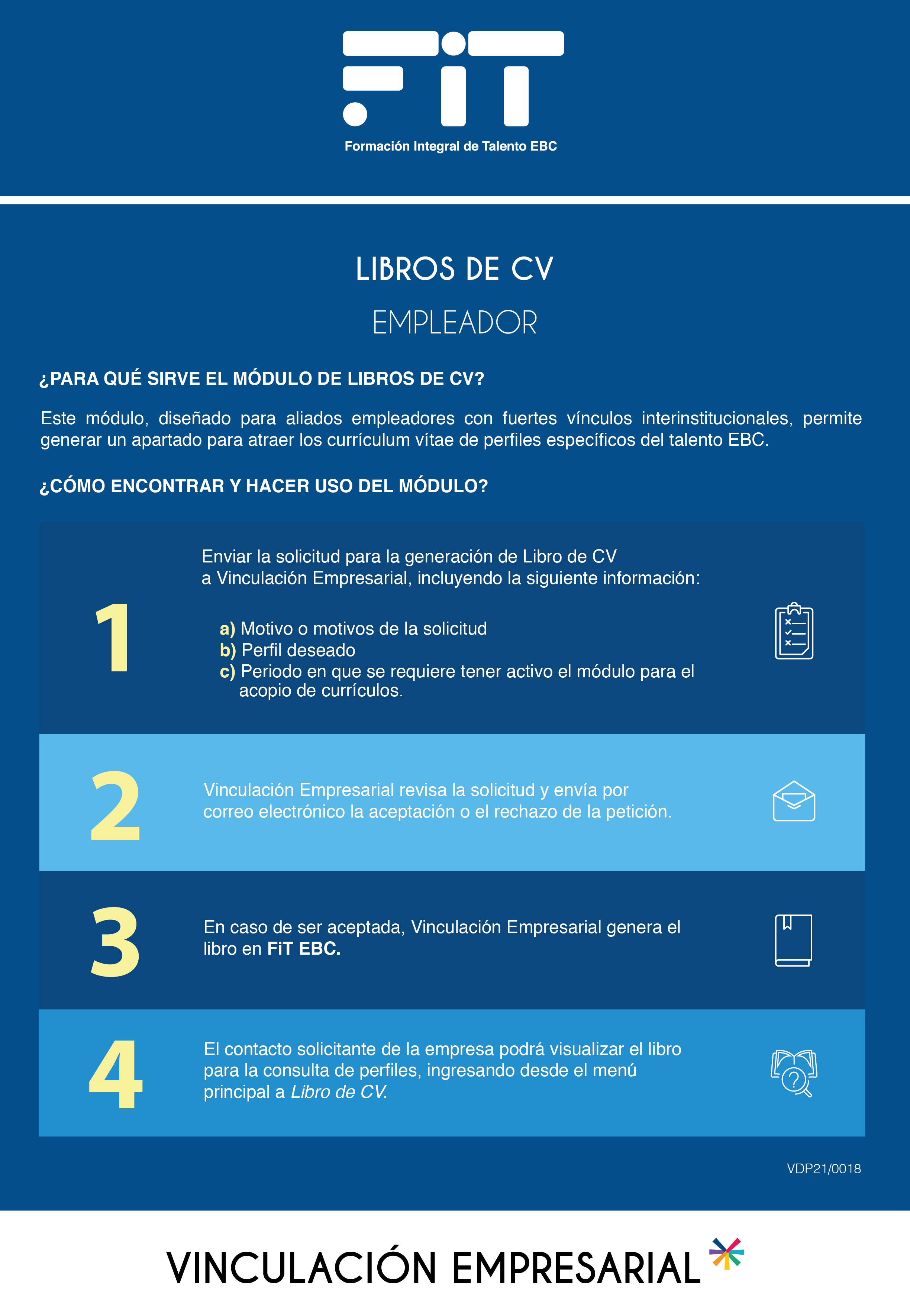 FiT
Formación Integral de Talento EBC

LIBROS DE CV

EMPLEADOR

¿PARA QUÉ SIRVE EL MÓDULO DE LIBROS DE CV?

Este módulo, diseñado para aliados empleadores con fuertes vínculos interinstitucionales, permite generar un apartado para atraer los currículum vítae de perfiles específicos del talento EBC.

¿CÓMO ENCONTRAR Y HACER USO DEL MÓDULO?

1

Enviar la solicitud para la generación de Libro de CV a Vinculación Empresarial, incluyendo la siguiente información:

a) Motivo o motivos de la solicitud
b) Perfil deseado
c) Periodo en que se requiere tener activo el módulo para el acopio de currículos.

2

Vinculación Empresarial revisa la solicitud y envía por correo electrónico la aceptación o el rechazo de la petición.

3

En caso de ser aceptada, Vinculación Empresarial genera el libro en FiT EBC.

4

El contacto solicitante de la empresa podrá visualizar el libro para la consulta de perfiles, ingresando desde el menú principal a Libro de CV.

VDP21/0018

VINCULACIÓN EMPRESARIAL